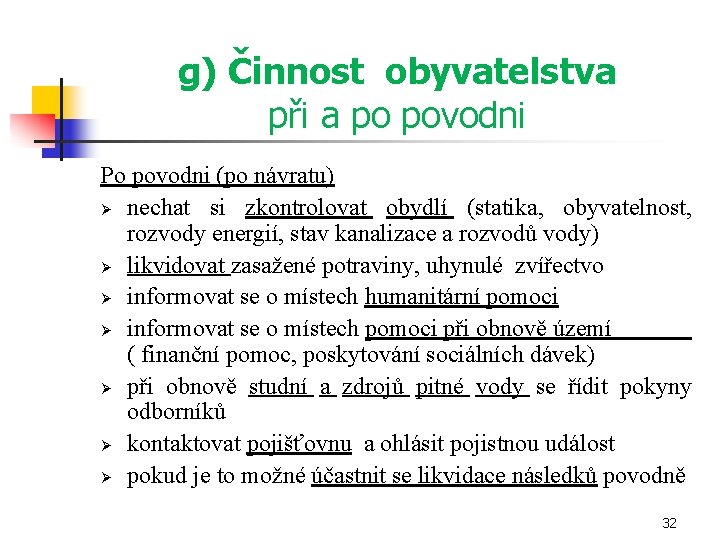 g) Činnost obyvatelstva
při a po povodni

Po povodni (po návratu)

➢ nechat si zkontrolovat obydlí (statika, obyvatelnost, rozvody energií, stav kanalizace a rozvodů vody)

➢ likvidovat zasažené potraviny, uhynulé zvířectvo

➢ informovat se o místech humanitární pomoci

➢ informovat se o místech pomoci při obnově území ( finanční pomoc, poskytování sociálních dávek)

➢ při obnově studní a zdrojů pitné vody se řídit pokyny odborníků

➢ kontaktovat pojišťovnu a ohlásit pojistnou událost

➢ pokud je to možné účastnit se likvidace následků povodně

32